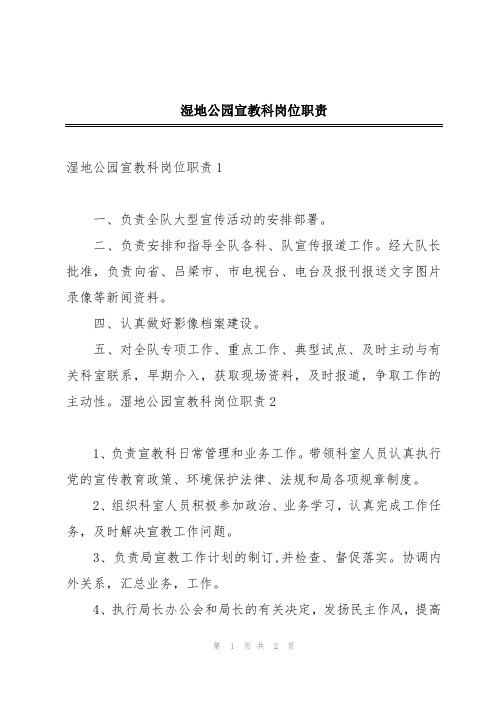 湿地公园宣教科岗位职责

湿地公园宣教科岗位职责1

一、负责全队大型宣传活动的安排部署。

二、负责安排和指导全队各科、队宣传报道工作。经大队长批准，负责向省、吕梁市、市电视台、电台及报刊报送文字图片录像等新闻资料。

四、认真做好影像档案建设。

五、对全队专项工作、重点工作、典型试点、及时主动与有关科室联系，早期介入，获取现场资料，及时报道，争取工作的主动性。湿地公园宣教科岗位职责2

1、负责宣教科日常管理和业务工作。带领科室人员认真执行党的宣传教育政策、环境保护法律、法规和局各项规章制度。

2、组织科室人员积极参加政治、业务学习，认真完成工作任务，及时解决宣教工作问题。

3、负责局宣教工作计划的制订,并检查、督促落实。协调内外关系，汇总业务，工作。

4、执行局长办公会和局长的有关决定，发扬民主作风，提高

第 1 页 共 2 页